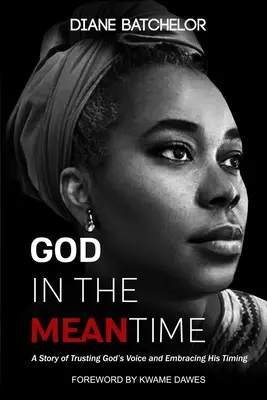 DIANE BATCHELOR

GOD
IN THE
MEANTIME

A Story of Trusting God's Voice and Embracing His Timing

FOREWORD BY KWAME DAWES